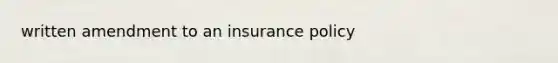 written amendment to an insurance policy